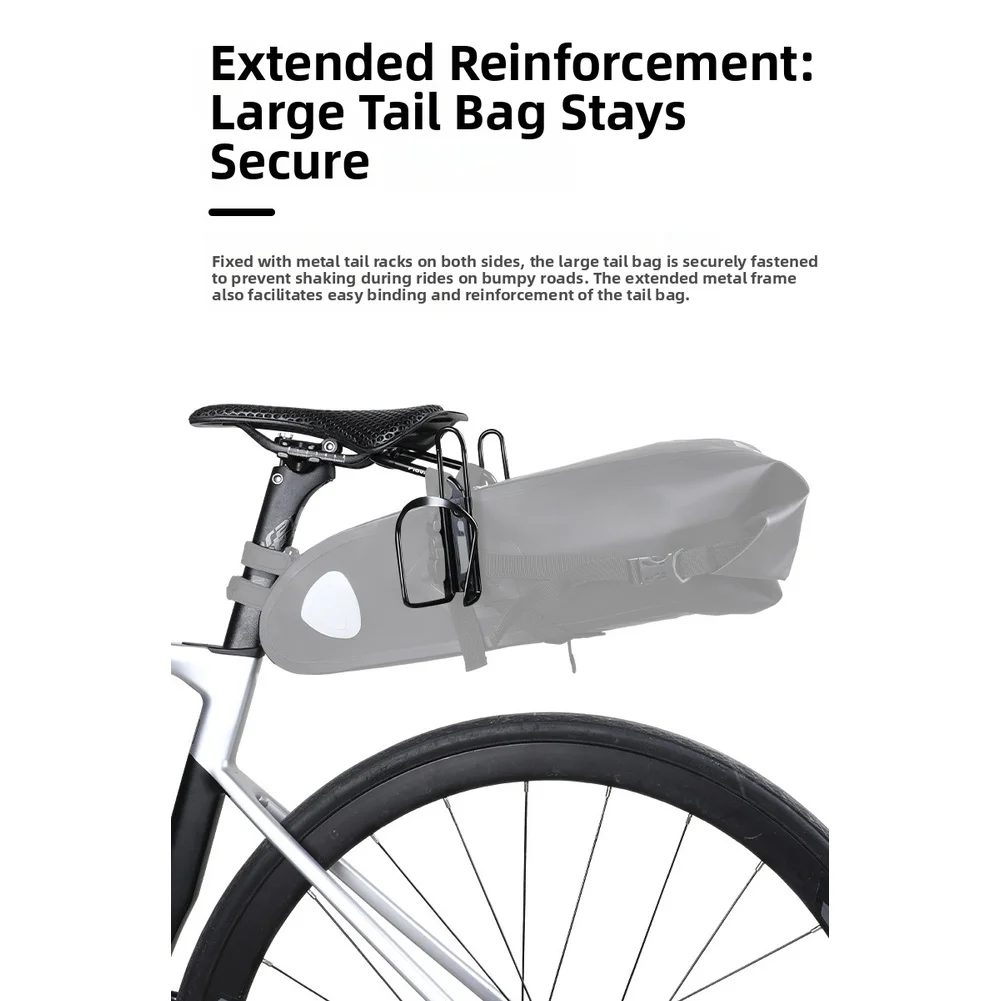 Extended Reinforcement: Large Tail Bag Stays Secure

Fixed with metal tail racks on both sides, the large tail bag is securely fastened to prevent shaking during rides on bumpy roads. The extended metal frame also facilitates easy binding and reinforcement of the tail bag.